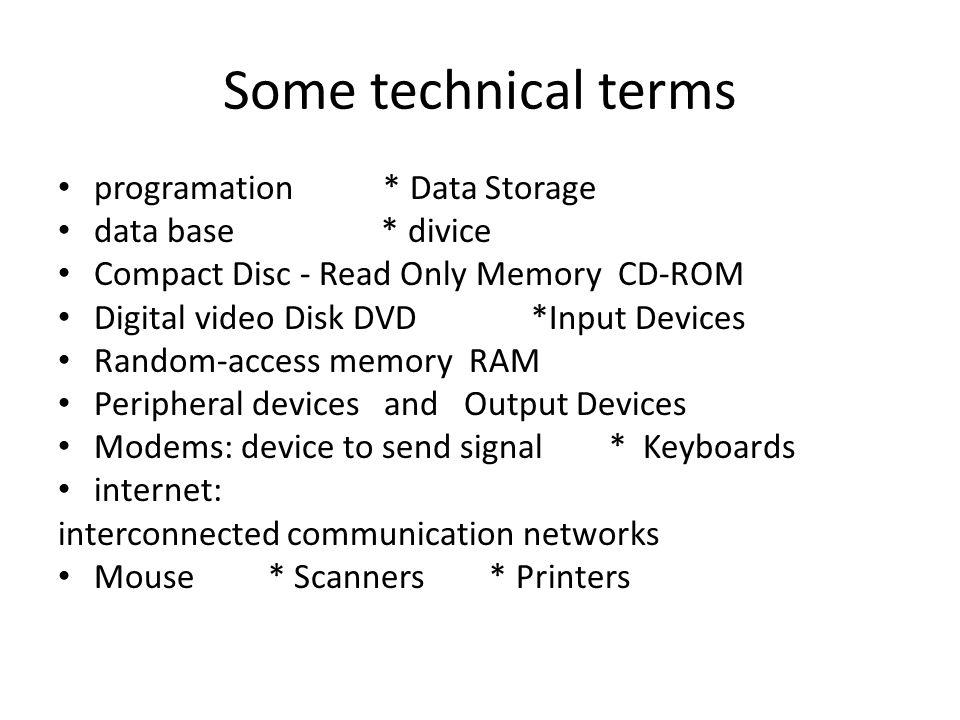 Some technical terms

• programation * Data Storage
• data base * divice
• Compact Disc - Read Only Memory CD-ROM
• Digital video Disk DVD *Input Devices
• Random-access memory RAM
• Peripheral devices and Output Devices
• Modems: device to send signal * Keyboards
• internet:
interconnected communication networks
• Mouse * Scanners * Printers